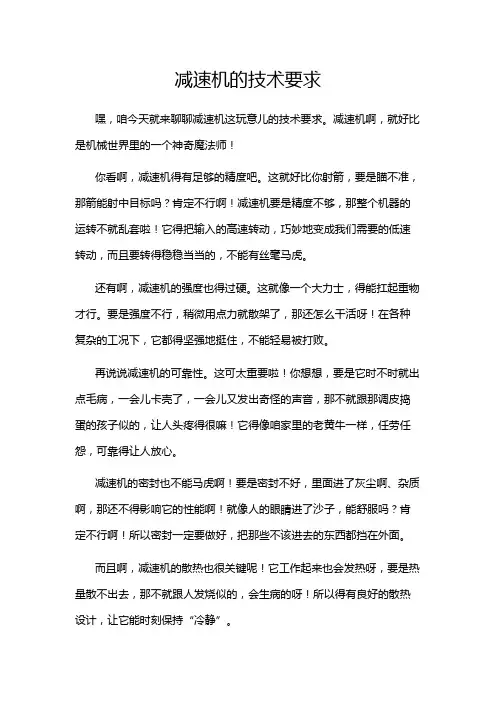 减速机的技术要求

嘿，咱今天就来聊聊减速机这玩意儿的技术要求。减速机啊，就好比是机械世界里的一个神奇魔法师！

你看啊，减速机得有足够的精度吧。这就好比你射箭，要是瞄不准，那箭能射中目标吗？肯定不行啊！减速机要是精度不够，那整个机器的运转不就乱套啦！它得把输入的高速转动，巧妙地变成我们需要的低速转动，而且要转得稳稳当当的，不能有丝毫马虎。

还有啊，减速机的强度也得过硬。这就像一个大力士，得能扛起重物才行。要是强度不行，稍微用点力就散架了，那还怎么干活呀！在各种复杂的工况下，它都得坚强地挺住，不能轻易被打败。

再说说减速机的可靠性。这可太重要啦！你想想，要是它时不时就出点毛病，一会儿卡壳了，一会儿又发出奇怪的声音，那不就跟那调皮捣蛋的孩子似的，让人头疼得很嘛！它得像咱家里的老黄牛一样，任劳任怨，可靠得让人放心。

减速机的密封也不能马虎啊！要是密封不好，里面进了灰尘啊、杂质啊，那还不得影响它的性能啊！就像人的眼睛进了沙子，能舒服吗？肯定不行啊！所以密封一定要做好，把那些不该进去的东西都挡在外面。

而且啊，减速机的散热也很关键呢！它工作起来也会发热呀，要是热量散不出去，那不就跟人发烧似的，会生病的呀！所以得有良好的散热设计，让它能时刻保持“冷静”。